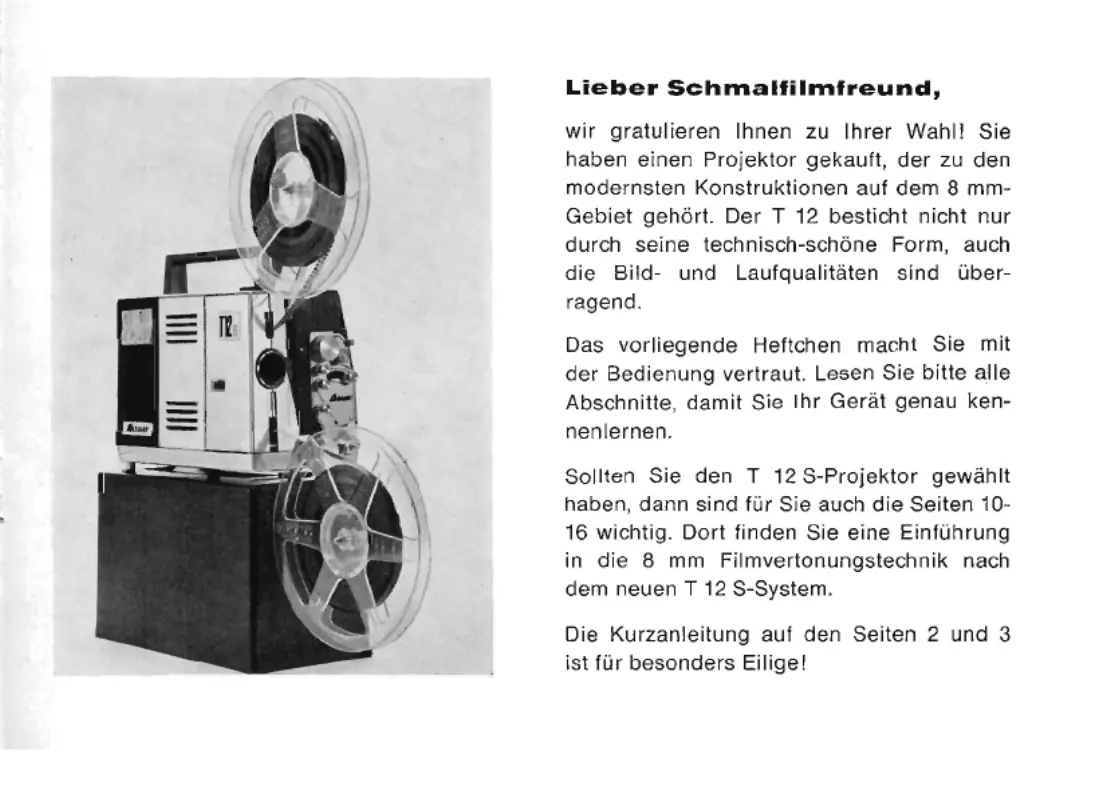 T12

Lieber Schmalfilmfreund,

wir gratulieren Ihnen zu Ihrer Wahl! Sie haben einen Projektor gekauft, der zu den modernsten Konstruktionen auf dem 8 mm-Gebiet gehört. Der T 12 besticht nicht nur durch seine technisch-schöne Form, auch die Bild- und Laufqualitäten sind überragend.

Das vorliegende Heftchen macht Sie mit der Bedienung vertraut. Lesen Sie bitte alle Abschnitte, damit Sie Ihr Gerät genau kennenlernen.

Sollten Sie den T 12 S-Projektor gewählt haben, dann sind für Sie auch die Seiten 10-16 wichtig. Dort finden Sie eine Einführung in die 8 mm Filmvertonungstechnik nach dem neuen T 12 S-System.

Die Kurzanleitung auf den Seiten 2 und 3 ist für besonders Eilige!